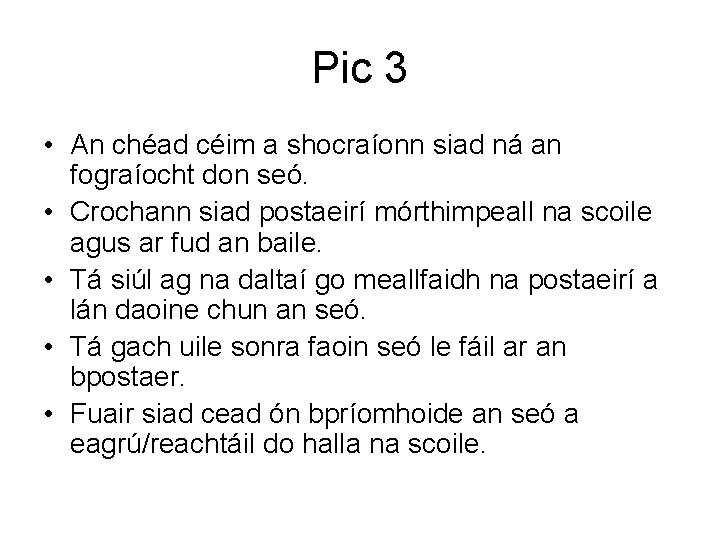 Pic 3

• An chéad céim a shocraíonn siad ná an fograíocht don seó.
• Crochann siad postaeirí mórthimpeall na scoile agus ar fud an baile.
• Tá siúl ag na daltaí go meallfaidh na postaeirí a lán daoine chun an seó.
• Tá gach uile sonra faoin seó le fáil ar an bpostaer.
• Fuair siad cead ón bpríomhoide an seó a eagrú/reachtáil do halla na scoile.